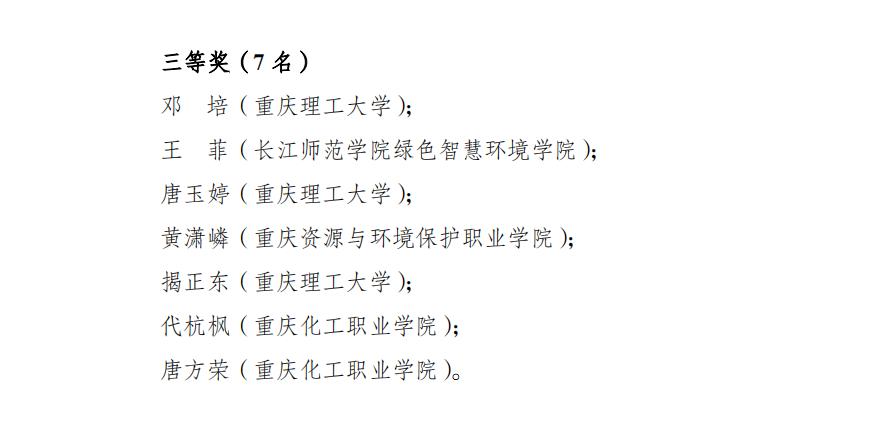 三等奖（7名）

邓 培（重庆理工大学）；

王 菲（长江师范学院绿色智慧环境学院）；

唐玉婷（重庆理工大学）；

黄潇嶙（重庆资源与环境保护职业学院）；

揭正东（重庆理工大学）；

代杭枫（重庆化工职业学院）；

唐方荣（重庆化工职业学院）。